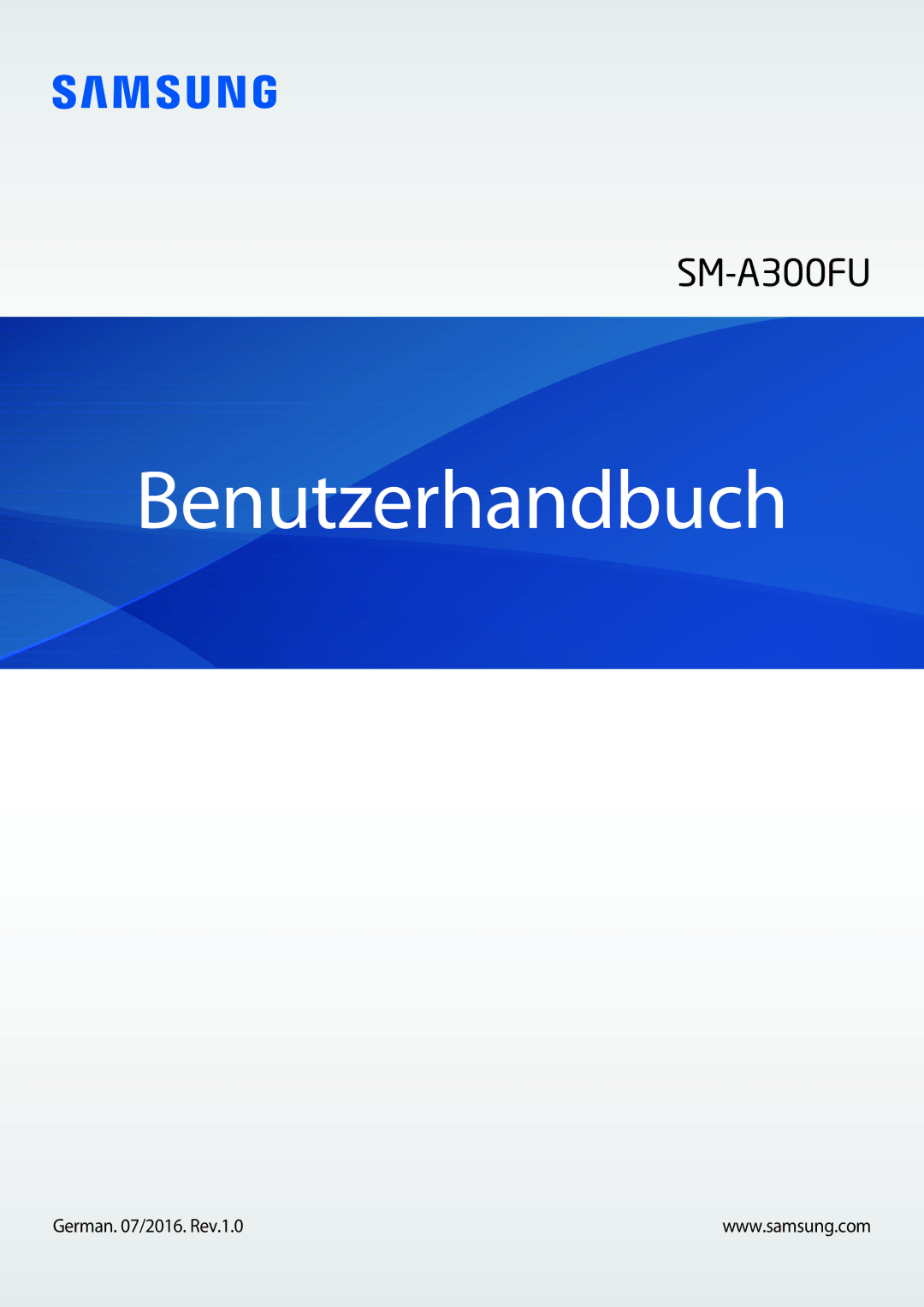 SAMSUNG

SM-A300FU

Benutzerhandbuch

German. 07/2016. Rev.1.0

www.samsung.com